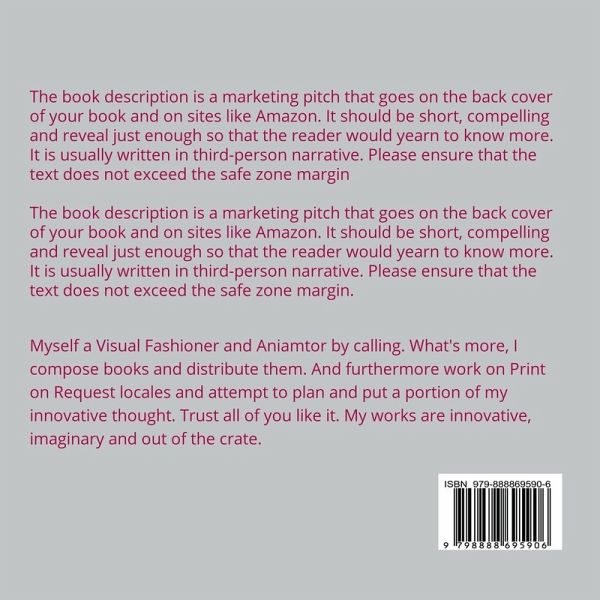 The book description is a marketing pitch that goes on the back cover of your book and on sites like Amazon. It should be short, compelling and reveal just enough so that the reader would yearn to know more. It is usually written in third-person narrative. Please ensure that the text does not exceed the safe zone margin

The book description is a marketing pitch that goes on the back cover of your book and on sites like Amazon. It should be short, compelling and reveal just enough so that the reader would yearn to know more. It is usually written in third-person narrative. Please ensure that the text does not exceed the safe zone margin.

Myself a Visual Fashioner and Aniamtor by calling. What's more, I compose books and distribute them. And furthermore work on Print on Request locales and attempt to plan and put a portion of my innovative thought. Trust all of you like it. My works are innovative, imaginary and out of the crate.

ISBN 979-888869590-6

9 798888 695906